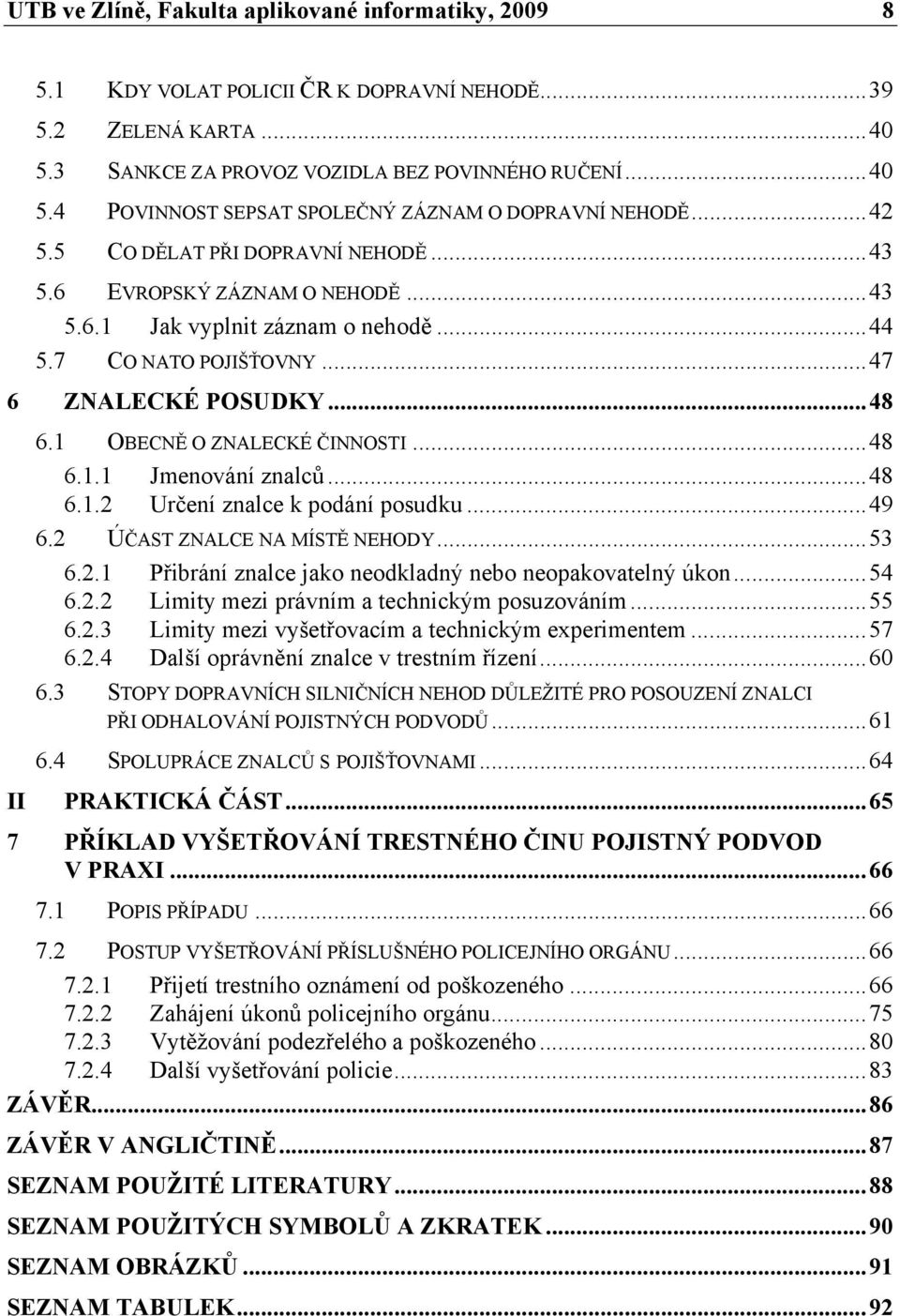 UTB ve Zlíně, Fakulta aplikované informatiky, 2009 8

5.1 KDY VOLAT POLICII ČR K DOPRAVNÍ NEHODĚ...39
5.2 ZELENÁ KARTA...40
5.3 SANKCE ZA PROVOZ VOZIDLA BEZ POVINNÉHO RUČENÍ...40
5.4 POVINNOST SEPSAT SPOLEČNÝ ZÁZNAM O DOPRAVNÍ NEHODĚ...42
5.5 CO DĚLAT PŘI DOPRAVNÍ NEHODĚ...43
5.6 EVROPSKÝ ZÁZNAM O NEHODĚ...43
5.6.1 Jak vyplnit záznam o nehodě...44
5.7 CO NATO POJIŠŤOVNY...47
6 ZNALECKÉ POSUDKY...48
6.1 OBECNĚ O ZNALECKÉ ČINNOSTI...48
6.1.1 Jmenování znalců...48
6.1.2 Určení znalce k podání posudku...49
6.2 ÚČAST ZNALCE NA MÍSTĚ NEHODY...53
6.2.1 Přibrání znalce jako neodkladný nebo neopakovatelný úkon...54
6.2.2 Limity mezi právním a technickým posuzováním...55
6.2.3 Limity mezi vyšetřovacím a technickým experimentem...57
6.2.4 Další oprávnění znalce v trestním řízení...60
6.3 STOPY DOPRAVNÍCH SILNIČNÍCH NEHOD DŮLEŽITÉ PRO POSOUZENÍ ZNALCI PŘI ODHALOVÁNÍ POJISTNÝCH PODVODŮ...61
6.4 SPOLUPRÁCE ZNALCŮ S POJIŠŤOVNAMI...64
II PRAKTICKÁ ČÁST...65
7 PŘÍKLAD VYŠETŘOVÁNÍ TRESTNÉHO ČINU POJISTNÝ PODVOD V PRAXI...66
7.1 POPIS PŘÍPADU...66
7.2 POSTUP VYŠETŘOVÁNÍ PŘÍSLUŠNÉHO POLICEJNÍHO ORGÁNU...66
7.2.1 Přijetí trestního oznámení od poškozeného...66
7.2.2 Zahájení úkonů policejního orgánu...75
7.2.3 Vytěžování podezřelého a poškozeného...80
7.2.4 Další vyšetřování policie...83
ZÁVĚR...86
ZÁVĚR V ANGLIČTINĚ...87
SEZNAM POUŽITÉ LITERATURY...88
SEZNAM POUŽITÝCH SYMBOLŮ A ZKRATEK...90
SEZNAM OBRÁZKŮ...91
SEZNAM TABULEK...92